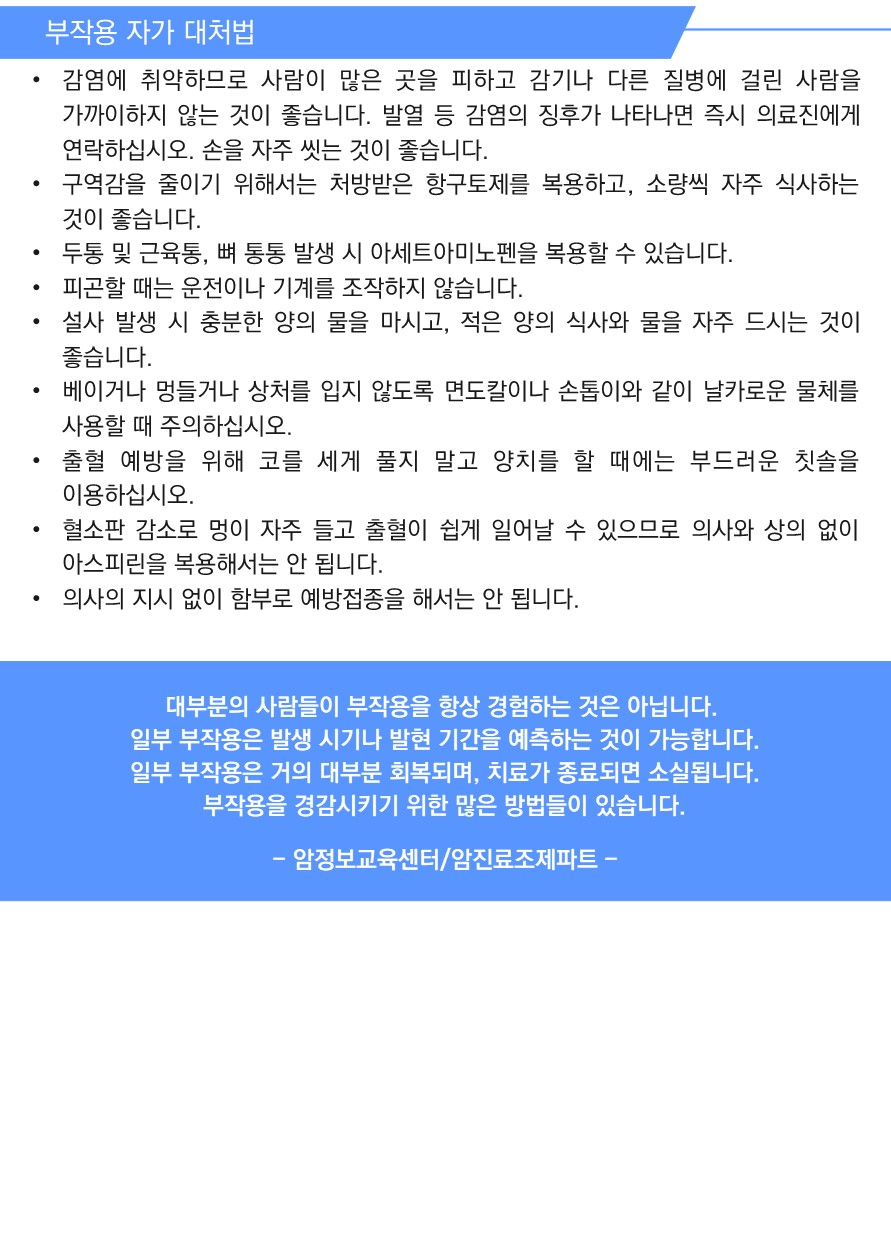 부작용 자가 대처법

• 감염에 취약하므로 사람이 많은 곳을 피하고 감기나 다른 질병에 걸린 사람을 가까이하지 않는 것이 좋습니다. 발열 등 감염의 징후가 나타나면 즉시 의료진에게 연락하십시오. 손을 자주 씻는 것이 좋습니다.
• 구역감을 줄이기 위해서는 처방받은 항구토제를 복용하고, 소량씩 자주 식사하는 것이 좋습니다.
• 두통 및 근육통, 뼈 통통 발생 시 아세트아미노펜을 복용할 수 있습니다.
• 피곤할 때는 운전이나 기계를 조작하지 않습니다.
• 설사 발생 시 충분한 양의 물을 마시고, 적은 양의 식사와 물을 자주 드시는 것이 좋습니다.
• 베이거나 멍들거나 상처를 입지 않도록 면도칼이나 손톱이와 같이 날카로운 물체를 사용할 때 주의하십시오.
• 출혈 예방을 위해 코를 세게 풀지 말고 양치를 할 때에는 부드러운 칫솔을 이용하십시오.
• 혈소판 감소로 멍이 자주 들고 출혈이 쉽게 일어날 수 있으므로 의사와 상의 없이 아스피린을 복용해서는 안 됩니다.
• 의사의 지시 없이 함부로 예방접종을 해서는 안 됩니다.

대부분의 사람들이 부작용을 항상 경험하는 것은 아닙니다.
일부 부작용은 발생 시기나 발현 기간을 예측하는 것이 가능합니다.
일부 부작용은 거의 대부분 회복되며, 치료가 종료되면 소실됩니다.
부작용을 경감시키기 위한 많은 방법들이 있습니다.

- 암정보교육센터/암진료조제파트 -